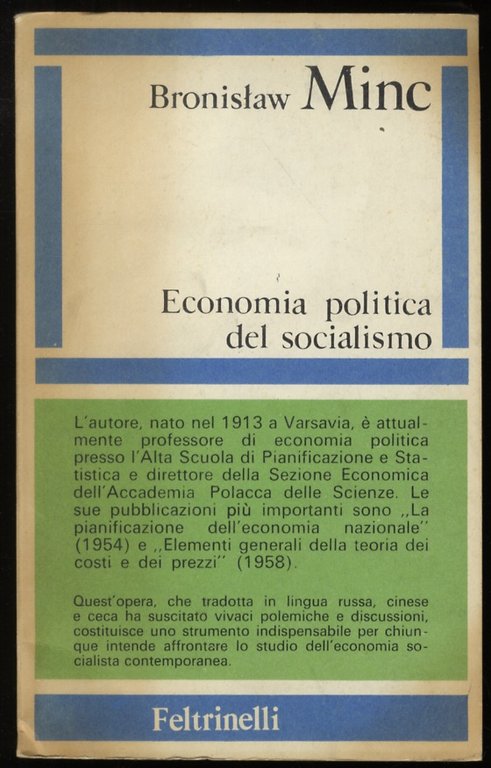 Bronisław Minc

Economia politica del socialismo

L'autore, nato nel 1913 a Varsavia, è attualmente professore di economia politica presso l'Alta Scuola di Pianificazione e Statistica e direttore della Sezione Economica dell'Accademia Polacca delle Scienze. Le sue pubblicazioni più importanti sono ,,La pianificazione dell'economia nazionale'' (1954) e ,,Elementi generali della teoria dei costi e dei prezzi'' (1958).

Quest'opera, che tradotta in lingua russa, cinese e ceca ha suscitato vivaci polemiche e discussioni, costituisce uno strumento indispensabile per chiunque intende affrontare lo studio dell'economia socialista contemporanea.

Feltrinelli